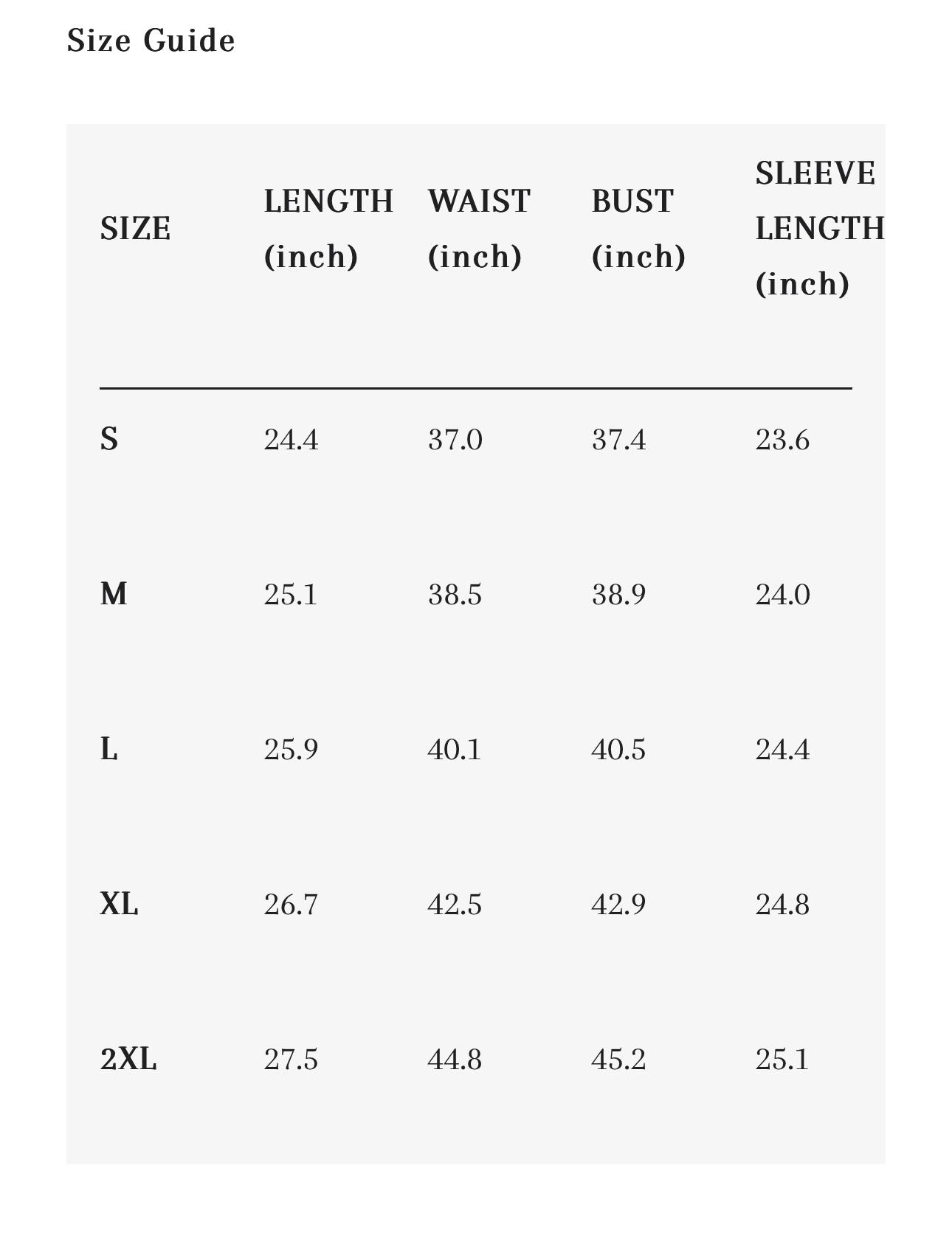 Size Guide

| SIZE | LENGTH (inch) | WAIST (inch) | BUST (inch) | SLEEVE LENGTH (inch) |
|---|---|---|---|---|
| S | 24.4 | 37.0 | 37.4 | 23.6 |
| M | 25.1 | 38.5 | 38.9 | 24.0 |
| L | 25.9 | 40.1 | 40.5 | 24.4 |
| XL | 26.7 | 42.5 | 42.9 | 24.8 |
| 2XL | 27.5 | 44.8 | 45.2 | 25.1 |